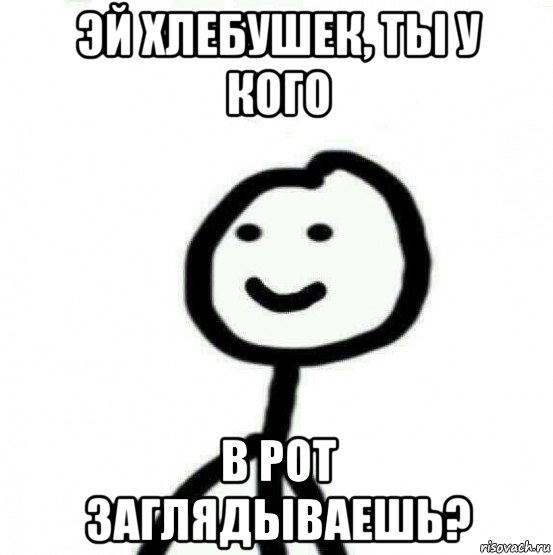 ЭЙ ХЛЕБУШЕК, ТЫ У КОГО

В РОТ ЗАГЛЯДЫВАЕШЬ?

risovach.ru